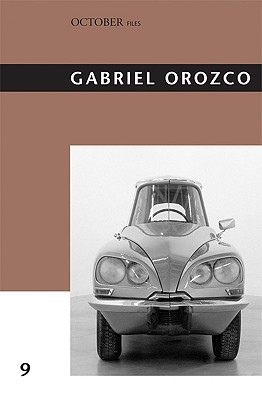 OCTOBER FILES

GABRIEL OROZCO

9